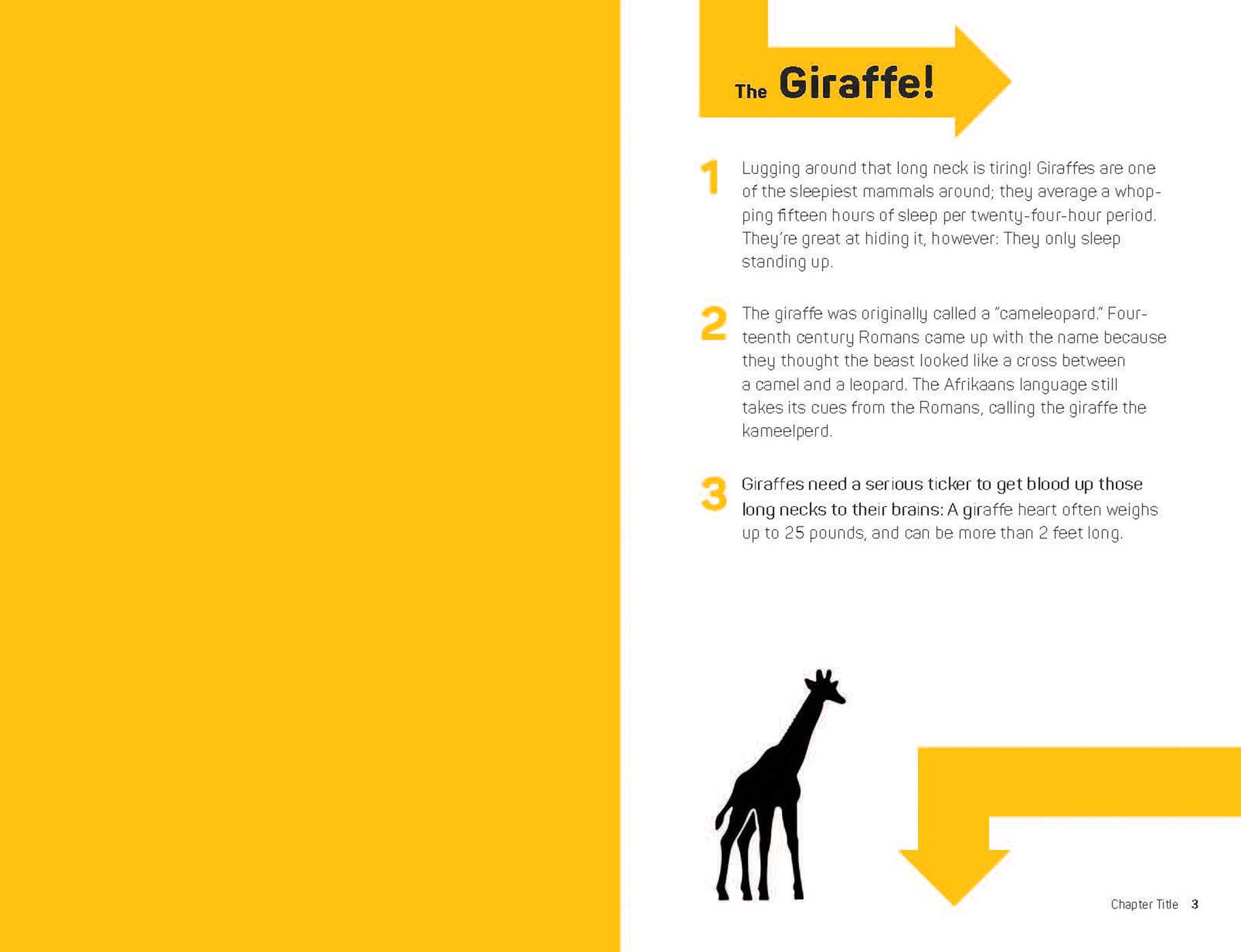 The Giraffe!

1 Lugging around that long neck is tiring! Giraffes are one of the sleepiest mammals around; they average a whopping fifteen hours of sleep per twenty-four-hour period. They're great at hiding it, however: They only sleep standing up.

2 The giraffe was originally called a "cameleopard." Fourteenth century Romans came up with the name because they thought the beast looked like a cross between a camel and a leopard. The Afrikaans language still takes its cues from the Romans, calling the giraffe the kameelperd.

3 Giraffes need a serious ticker to get blood up those long necks to their brains: A giraffe heart often weighs up to 25 pounds, and can be more than 2 feet long.

Chapter Title 3